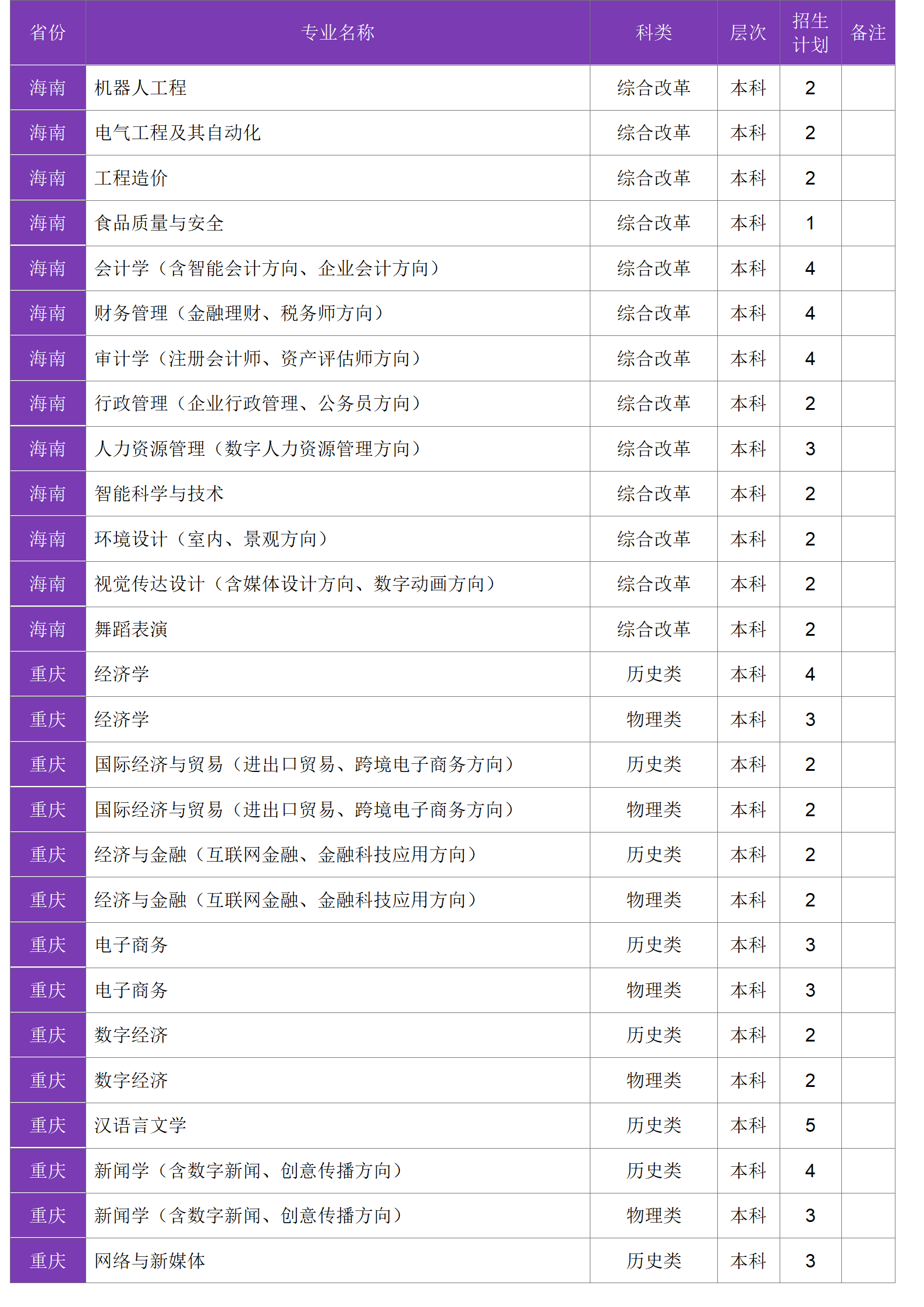 | 省份 | 专业名称 | 科类 | 层次 | 招生计划 | 备注 |
|---|---|---|---|---|---|
| 海南 | 机器人工程 | 综合改革 | 本科 | 2 | |
| 海南 | 电气工程及其自动化 | 综合改革 | 本科 | 2 | |
| 海南 | 工程造价 | 综合改革 | 本科 | 2 | |
| 海南 | 食品质量与安全 | 综合改革 | 本科 | 1 | |
| 海南 | 会计学（含智能会计方向、企业会计方向） | 综合改革 | 本科 | 4 | |
| 海南 | 财务管理（金融理财、税务师方向） | 综合改革 | 本科 | 4 | |
| 海南 | 审计学（注册会计师、资产评估师方向） | 综合改革 | 本科 | 4 | |
| 海南 | 行政管理（企业行政管理、公务员方向） | 综合改革 | 本科 | 2 | |
| 海南 | 人力资源管理（数字人力资源管理方向） | 综合改革 | 本科 | 3 | |
| 海南 | 智能科学与技术 | 综合改革 | 本科 | 2 | |
| 海南 | 环境设计（室内、景观方向） | 综合改革 | 本科 | 2 | |
| 海南 | 视觉传达设计（含媒体设计方向、数字动画方向） | 综合改革 | 本科 | 2 | |
| 海南 | 舞蹈表演 | 综合改革 | 本科 | 2 | |
| 重庆 | 经济学 | 历史类 | 本科 | 4 | |
| 重庆 | 经济学 | 物理类 | 本科 | 3 | |
| 重庆 | 国际经济与贸易（进出口贸易、跨境电子商务方向） | 历史类 | 本科 | 2 | |
| 重庆 | 国际经济与贸易（进出口贸易、跨境电子商务方向） | 物理类 | 本科 | 2 | |
| 重庆 | 经济与金融（互联网金融、金融科技应用方向） | 历史类 | 本科 | 2 | |
| 重庆 | 经济与金融（互联网金融、金融科技应用方向） | 物理类 | 本科 | 2 | |
| 重庆 | 电子商务 | 历史类 | 本科 | 3 | |
| 重庆 | 电子商务 | 物理类 | 本科 | 3 | |
| 重庆 | 数字经济 | 历史类 | 本科 | 2 | |
| 重庆 | 数字经济 | 物理类 | 本科 | 2 | |
| 重庆 | 汉语言文学 | 历史类 | 本科 | 5 | |
| 重庆 | 新闻学（含数字新闻、创意传播方向） | 历史类 | 本科 | 4 | |
| 重庆 | 新闻学（含数字新闻、创意传播方向） | 物理类 | 本科 | 3 | |
| 重庆 | 网络与新媒体 | 历史类 | 本科 | 3 | |